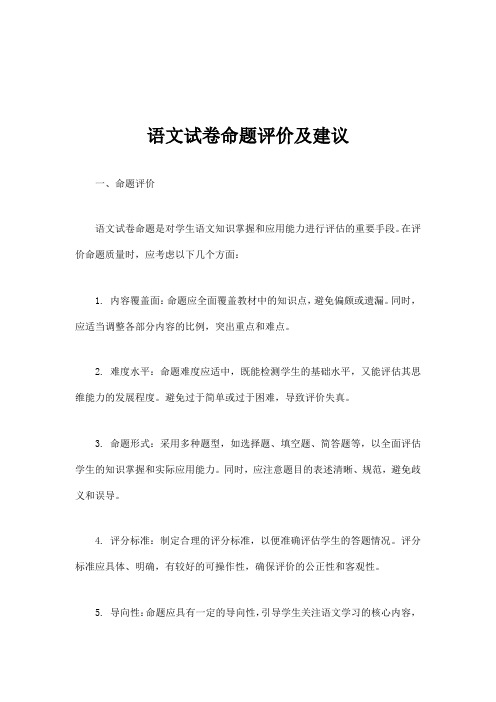 语文试卷命题评价及建议

一、命题评价

语文试卷命题是对学生语文知识掌握和应用能力进行评估的重要手段。在评价命题质量时，应考虑以下几个方面：

1. 内容覆盖面：命题应全面覆盖教材中的知识点，避免偏颇或遗漏。同时，应适当调整各部分内容的比例，突出重点和难点。

2. 难度水平：命题难度应适中，既能检测学生的基础水平，又能评估其思维能力的发展程度。避免过于简单或过于困难，导致评价失真。

3. 命题形式：采用多种题型，如选择题、填空题、简答题等，以全面评估学生的知识掌握和实际应用能力。同时，应注意题目的表述清晰、规范，避免歧义和误导。

4. 评分标准：制定合理的评分标准，以便准确评估学生的答题情况。评分标准应具体、明确，有较好的可操作性，确保评价的公正性和客观性。

5. 导向性：命题应具有一定的导向性，引导学生关注语文学习的核心内容，